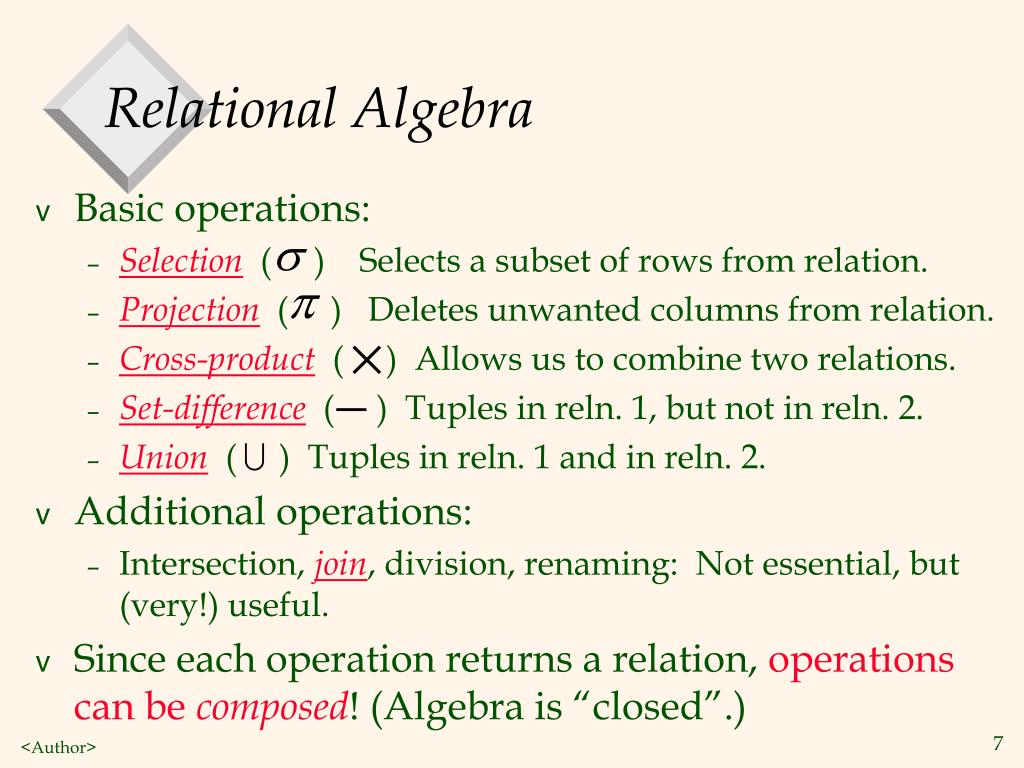 Relational Algebra

v Basic operations:

– Selection ($\sigma$) Selects a subset of rows from relation.
– Projection ($\pi$) Deletes unwanted columns from relation.
– Cross-product ($\times$) Allows us to combine two relations.
– Set-difference ($-$) Tuples in reln. 1, but not in reln. 2.
– Union ($\cup$) Tuples in reln. 1 and in reln. 2.

v Additional operations:

– Intersection, join, division, renaming: Not essential, but (very!) useful.

v Since each operation returns a relation, operations can be composed! (Algebra is “closed”.)

<Author>

7